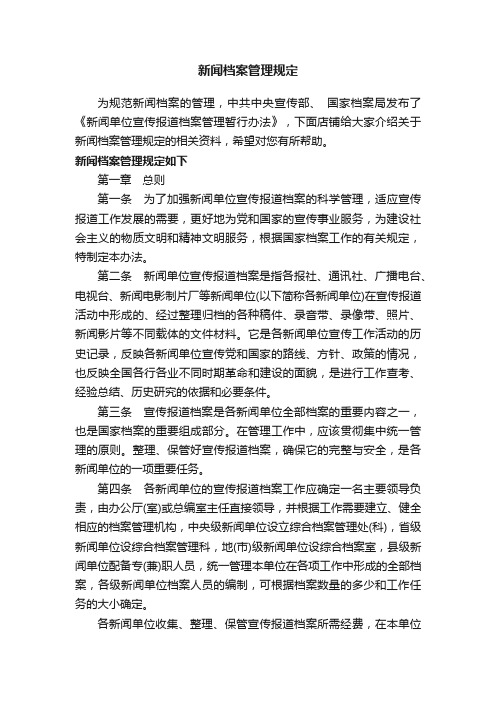 新闻档案管理规定

为规范新闻档案的管理，中共中央宣传部、 国家档案局发布了《新闻单位宣传报道档案管理暂行办法》，下面店铺给大家介绍关于新闻档案管理规定的相关资料，希望对您有所帮助。

新闻档案管理规定如下

第一章 总则

第一条 为了加强新闻单位宣传报道档案的科学管理，适应宣传报道工作发展的需要，更好地为党和国家的宣传事业服务，为建设社会主义的物质文明和精神文明服务，根据国家档案工作的有关规定，特制定本办法。

第二条 新闻单位宣传报道档案是指各报社、通讯社、广播电台、电视台、新闻电影制片厂等新闻单位(以下简称各新闻单位)在宣传报道活动中形成的、经过整理归档的各种稿件、录音带、录像带、照片、新闻影片等不同载体的文件材料。它是各新闻单位宣传工作活动的历史记录，反映各新闻单位宣传党和国家的路线、方针、政策的情况，也反映全国各行各业不同时期革命和建设的面貌，是进行工作查考、经验总结、历史研究的依据和必要条件。

第三条 宣传报道档案是各新闻单位全部档案的重要内容之一，也是国家档案的重要组成部分。在管理工作中，应该贯彻集中统一管理的原则。整理、保管好宣传报道档案，确保它的完整与安全，是各新闻单位的一项重要任务。

第四条 各新闻单位的宣传报道档案工作应确定一名主要领导负责，由办公厅(室)或总编室主任直接领导，并根据工作需要建立、健全相应的档案管理机构，中央级新闻单位设立综合档案管理处(科)，省级新闻单位设综合档案管理科，地(市)级新闻单位设综合档案室，县级新闻单位配备专(兼)职人员，统一管理本单位在各项工作中形成的全部档案，各级新闻单位档案人员的编制，可根据档案数量的多少和工作任务的大小确定。

各新闻单位收集、整理、保管宣传报道档案所需经费，在本单位